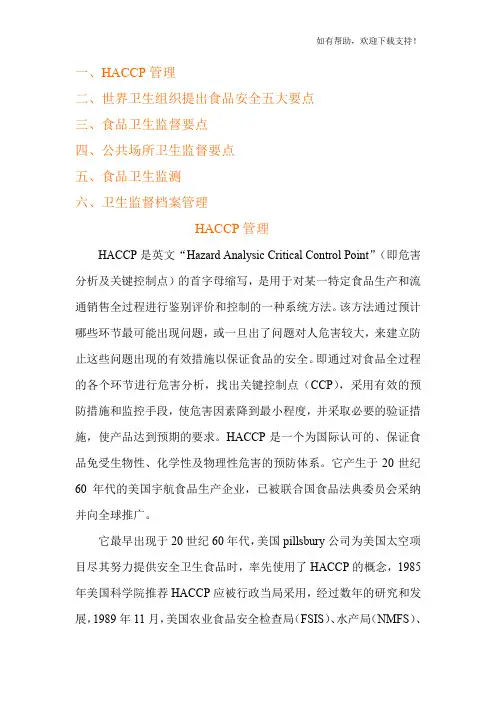 如有帮助，欢迎下载支持！

一、HACCP 管理
二、世界卫生组织提出食品安全五大要点
三、食品卫生监督要点
四、公共场所卫生监督要点
五、食品卫生监测
六、卫生监督档案管理

HACCP 管理

HACCP 是英文“Hazard Analysic Critical Control Point”（即危害分析及关键控制点）的首字母缩写，是用于对某一特定食品生产和流通销售全过程进行鉴别评价和控制的一种系统方法。该方法通过预计哪些环节最可能出现问题，或一旦出了问题对人危害较大，来建立防止这些问题出现的有效措施以保证食品的安全。即通过对食品全过程的各个环节进行危害分析，找出关键控制点（CCP），采用有效的预防措施和监控手段，使危害因素降到最小程度，并采取必要的验证措施，使产品达到预期的要求。HACCP 是一个为国际认可的、保证食品免受生物性、化学性及物理性危害的预防体系。它产生于 20 世纪 60 年代的美国宇航食品生产企业，已被联合国食品法典委员会采纳并向全球推广。

它最早出现于 20 世纪 60 年代，美国 pillsbury 公司为美国太空项目尽其努力提供安全卫生食品时，率先使用了 HACCP 的概念，1985 年美国科学院推荐 HACCP 应被行政当局采用，经过数年的研究和发展，1989 年 11 月，美国农业食品安全检查局（FSIS）、水产局（NMFS）、